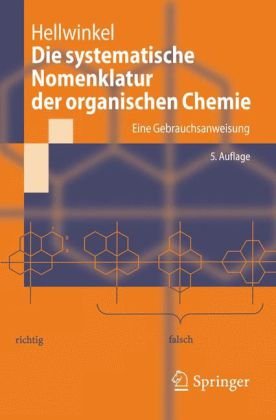 Hellwinkel

Die systematische Nomenklatur der organischen Chemie

Eine Gebrauchsanweisung

5. Auflage

richtig

falsch

Springer